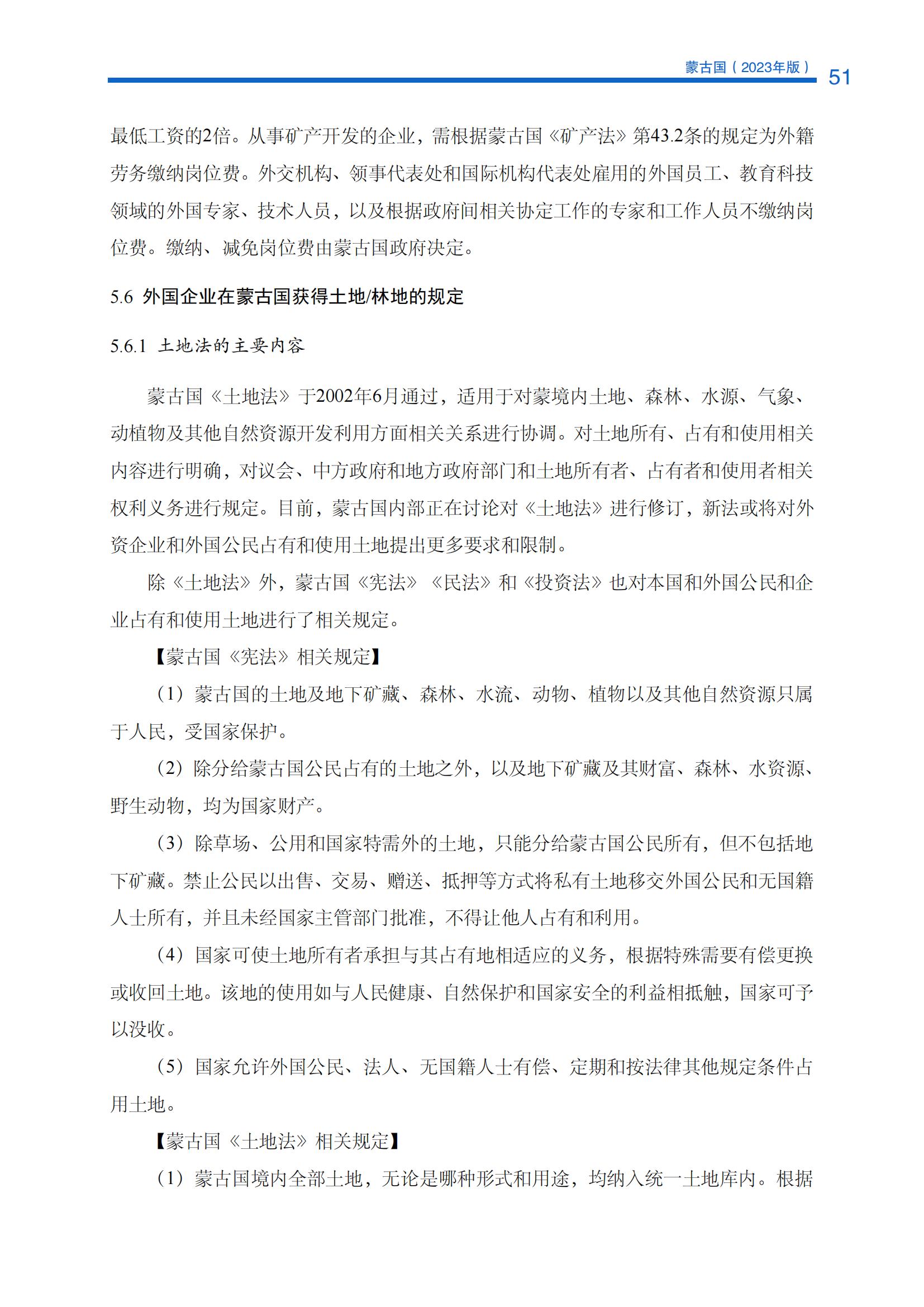 蒙古国（2023年版） 51

最低工资的2倍。从事矿产开发的企业，需根据蒙古国《矿产法》第43.2条的规定为外籍劳务缴纳岗位费。外交机构、领事代表处和国际机构代表处雇用的外国员工、教育科技领域的外国专家、技术人员，以及根据政府间相关协定工作的专家和工作人员不缴纳岗位费。缴纳、减免岗位费由蒙古国政府决定。

5.6 外国企业在蒙古国获得土地/林地的规定

5.6.1 土地法的主要内容

蒙古国《土地法》于2002年6月通过，适用于对蒙境内土地、森林、水源、气象、动植物及其他自然资源开发利用方面相关关系进行协调。对土地所有、占有和使用相关内容进行明确，对议会、中方政府和地方政府部门和土地所有者、占有者和使用者相关权利义务进行规定。目前，蒙古国内部正在讨论对《土地法》进行修订，新法或将对外资企业和外国公民占有和使用土地提出更多要求和限制。

除《土地法》外，蒙古国《宪法》《民法》和《投资法》也对本国和外国公民和企业占有和使用土地进行了相关规定。

【蒙古国《宪法》相关规定】

（1）蒙古国的土地及地下矿藏、森林、水流、动物、植物以及其他自然资源只属于人民，受国家保护。

（2）除分给蒙古国公民占有的土地之外，以及地下矿藏及其财富、森林、水资源、野生动物，均为国家财产。

（3）除草场、公用和国家特需外的土地，只能分给蒙古国公民所有，但不包括地下矿藏。禁止公民以出售、交易、赠送、抵押等方式将私有土地移交外国公民和无国籍人士所有，并且未经国家主管部门批准，不得让他人占有和利用。

（4）国家可使土地所有者承担与其占有地相适应的义务，根据特殊需要有偿更换或收回土地。该地的使用如与人民健康、自然保护和国家安全的利益相抵触，国家可予以没收。

（5）国家允许外国公民、法人、无国籍人士有偿、定期和按法律其他规定条件占用土地。

【蒙古国《土地法》相关规定】

（1）蒙古国境内全部土地，无论是哪种形式和用途，均纳入统一土地库内。根据